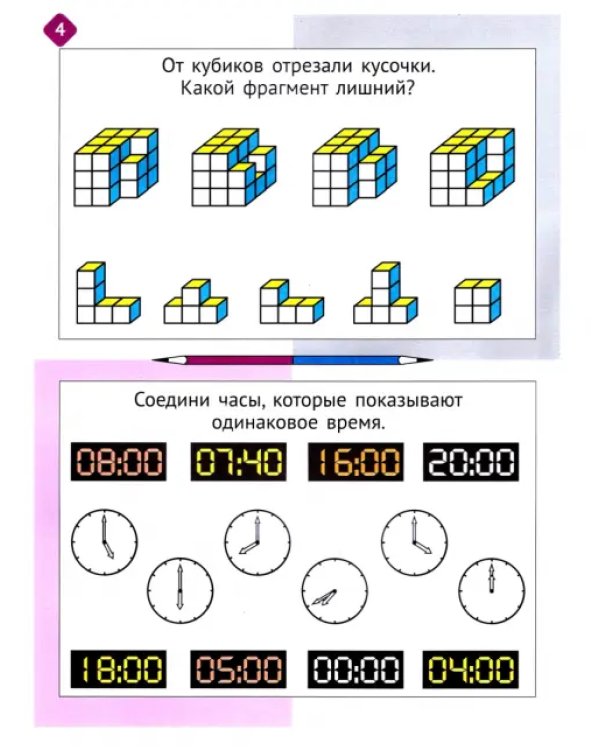 4

От кубиков отрезали кусочки. Какой фрагмент лишний?

Соедини часы, которые показывают одинаковое время.

08:00 07:40 16:00 20:00

18:00 05:00 00:00 04:00